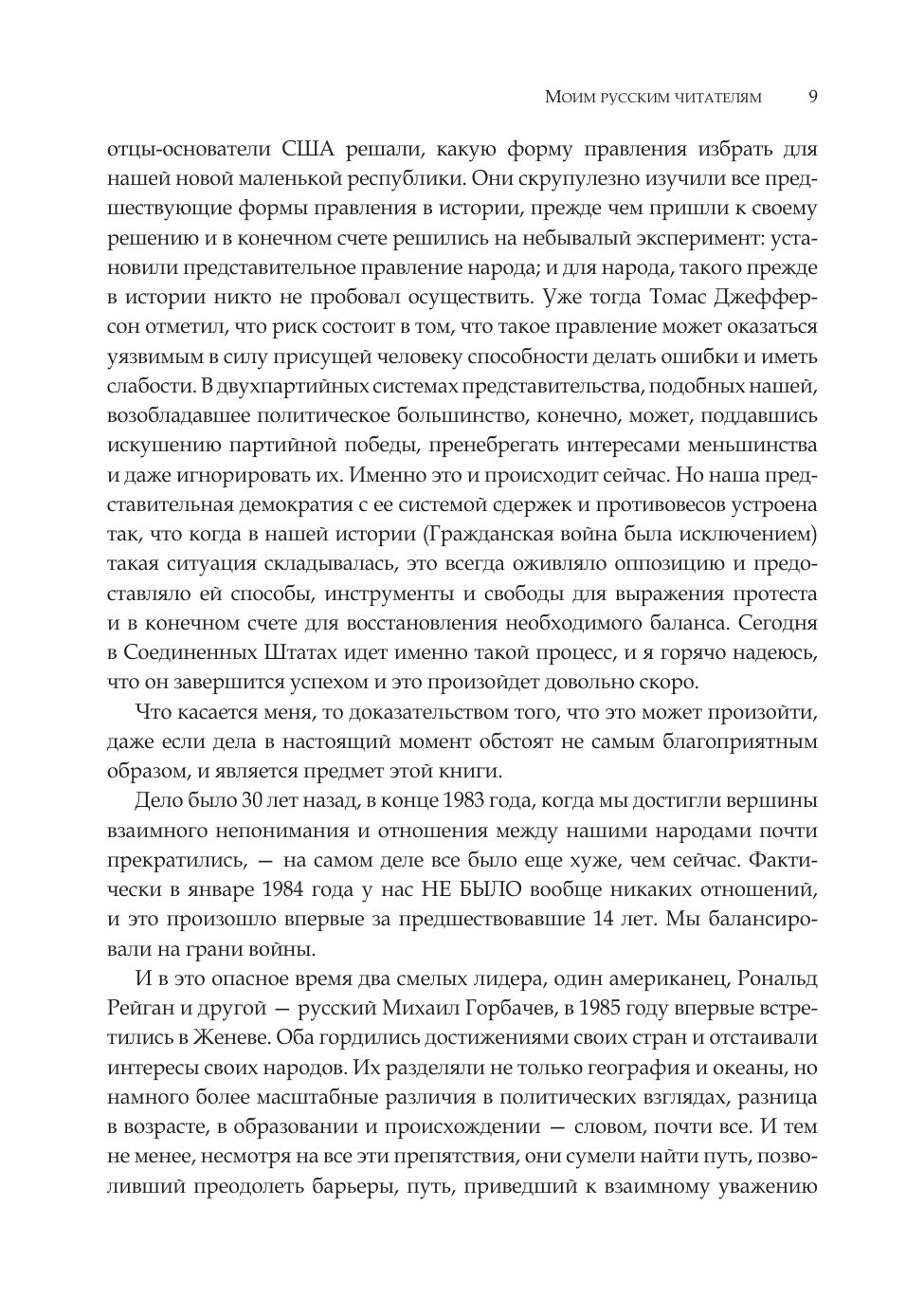 Моим русским читателям 9

отцы-основатели США решали, какую форму правления избрать для нашей новой маленькой республики. Они скрупулезно изучили все предшествующие формы правления в истории, прежде чем пришли к своему решению и в конечном счете решились на небывалый эксперимент: установили представительное правление народа; и для народа, такого прежде в истории никто не пробовал осуществить. Уже тогда Томас Джефферсон отметил, что риск состоит в том, что такое правление может оказаться уязвимым в силу присущей человеку способности делать ошибки и иметь слабости. В двухпартийных системах представительства, подобных нашей, возобладавшее политическое большинство, конечно, может, поддавшись искушению партийной победы, пренебрегать интересами меньшинства и даже игнорировать их. Именно это и происходит сейчас. Но наша представительная демократия с ее системой сдержек и противовесов устроена так, что когда в нашей истории (Гражданская война была исключением) такая ситуация складывалась, это всегда оживляло оппозицию и предоставляло ей способы, инструменты и свободы для выражения протеста и в конечном счете для восстановления необходимого баланса. Сегодня в Соединенных Штатах идет именно такой процесс, и я горячо надеюсь, что он завершится успехом и это произойдет довольно скоро.

Что касается меня, то доказательством того, что это может произойти, даже если дела в настоящий момент обстоят не самым благоприятным образом, и является предмет этой книги.

Дело было 30 лет назад, в конце 1983 года, когда мы достигли вершины взаимного непонимания и отношения между нашими народами почти прекратились, — на самом деле все было еще хуже, чем сейчас. Фактически в январе 1984 года у нас НЕ БЫЛО вообще никаких отношений, и это произошло впервые за предшествовавшие 14 лет. Мы балансировали на грани войны.

И в это опасное время два смелых лидера, один американец, Рональд Рейган и другой — русский Михаил Горбачев, в 1985 году впервые встретились в Женеве. Оба гордились достижениями своих стран и отстаивали интересы своих народов. Их разделяли не только география и океаны, но намного более масштабные различия в политических взглядах, разница в возрасте, в образовании и происхождении — словом, почти все. И тем не менее, несмотря на все эти препятствия, они сумели найти путь, позволивший преодолеть барьеры, путь, приведший к взаимному уважению